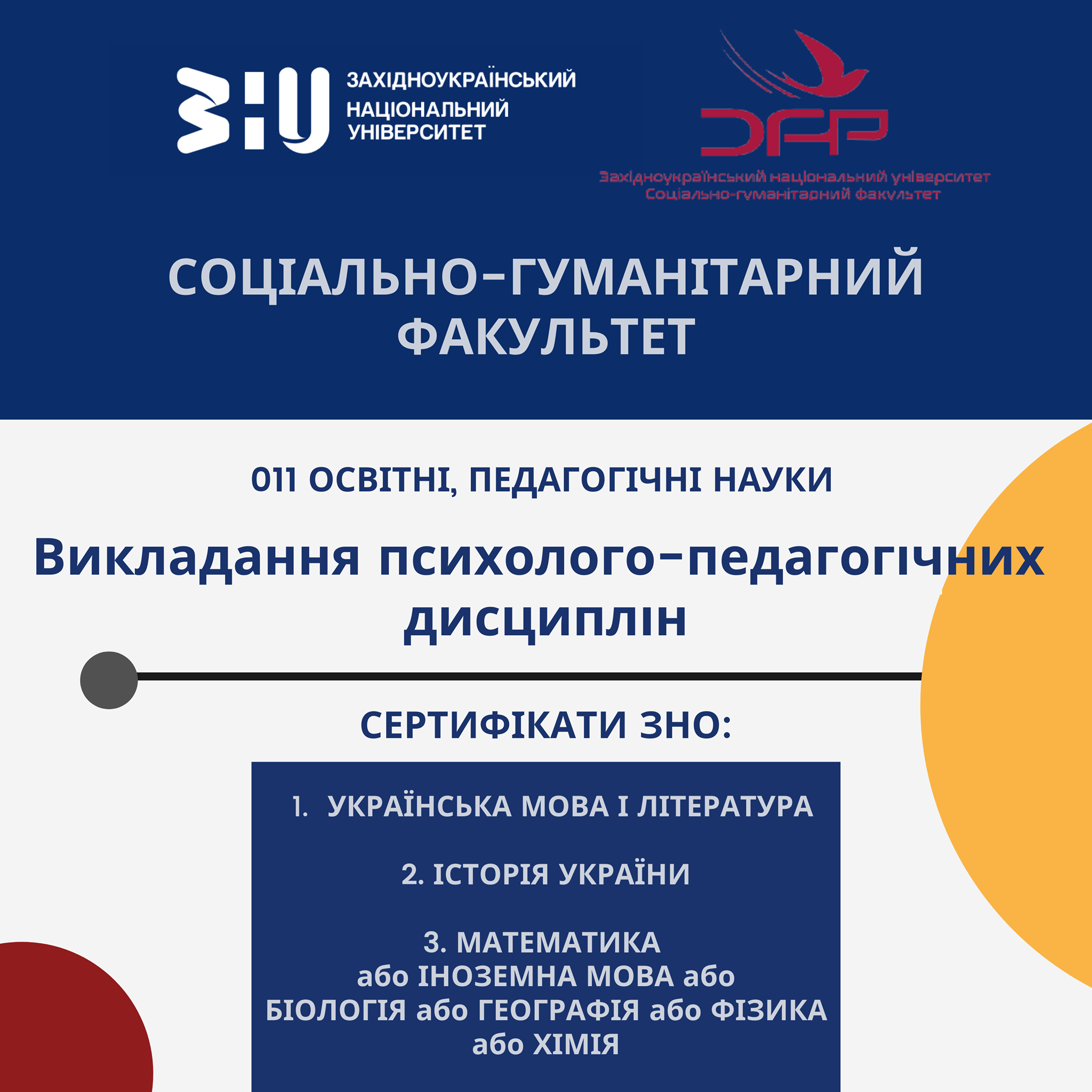 ЗНУ ЗАХІДНОУКРАЇНСЬКИЙ НАЦІОНАЛЬНИЙ УНІВЕРСИТЕТ

СГФ
Західноукраїнський національний університет
Соціально-гуманітарний факультет

СОЦІАЛЬНО-ГУМАНІТАРНИЙ ФАКУЛЬТЕТ

011 ОСВІТНІ, ПЕДАГОГІЧНІ НАУКИ

Викладання психолого-педагогічних дисциплін

СЕРТИФІКАТИ ЗНО:

1. УКРАЇНСЬКА МОВА І ЛІТЕРАТУРА

2. ІСТОРІЯ УКРАЇНИ

3. МАТЕМАТИКА або ІНОЗЕМНА МОВА або БІОЛОГІЯ або ГЕОГРАФІЯ або ФІЗИКА або ХІМІЯ